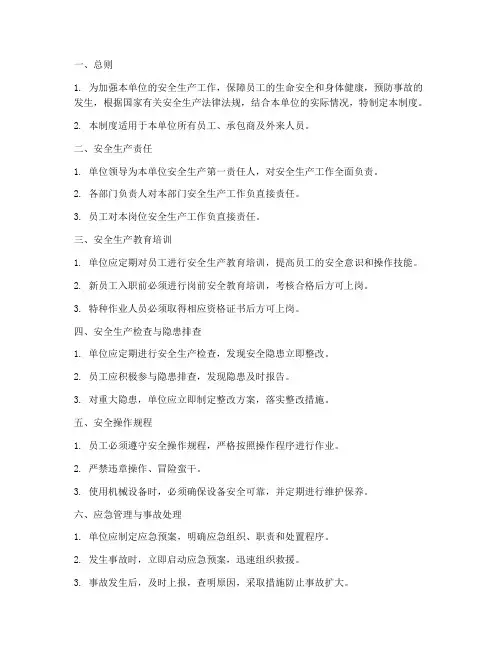 一、总则

1. 为加强本单位的安全生产工作，保障员工的生命安全和身体健康，预防事故的发生，根据国家有关安全生产法律法规，结合本单位的实际情况，特制定本制度。

2. 本制度适用于本单位所有员工、承包商及外来人员。

二、安全生产责任

1. 单位领导为本单位安全生产第一责任人，对安全生产工作全面负责。

2. 各部门负责人对本部门安全生产工作负直接责任。

3. 员工对本岗位安全生产工作负直接责任。

三、安全生产教育培训

1. 单位应定期对员工进行安全生产教育培训，提高员工的安全意识和操作技能。

2. 新员工入职前必须进行岗前安全教育培训，考核合格后方可上岗。

3. 特种作业人员必须取得相应资格证书后方可上岗。

四、安全生产检查与隐患排查

1. 单位应定期进行安全生产检查，发现安全隐患立即整改。

2. 员工应积极参与隐患排查，发现隐患及时报告。

3. 对重大隐患，单位应立即制定整改方案，落实整改措施。

五、安全操作规程

1. 员工必须遵守安全操作规程，严格按照操作程序进行作业。

2. 严禁违章操作、冒险蛮干。

3. 使用机械设备时，必须确保设备安全可靠，并定期进行维护保养。

六、应急管理与事故处理

1. 单位应制定应急预案，明确应急组织、职责和处置程序。

2. 发生事故时，立即启动应急预案，迅速组织救援。

3. 事故发生后，及时上报，查明原因，采取措施防止事故扩大。